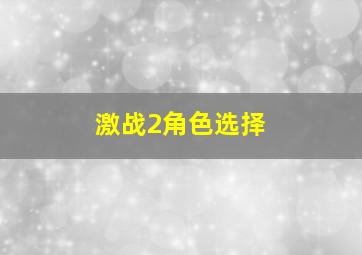 激战2角色选择